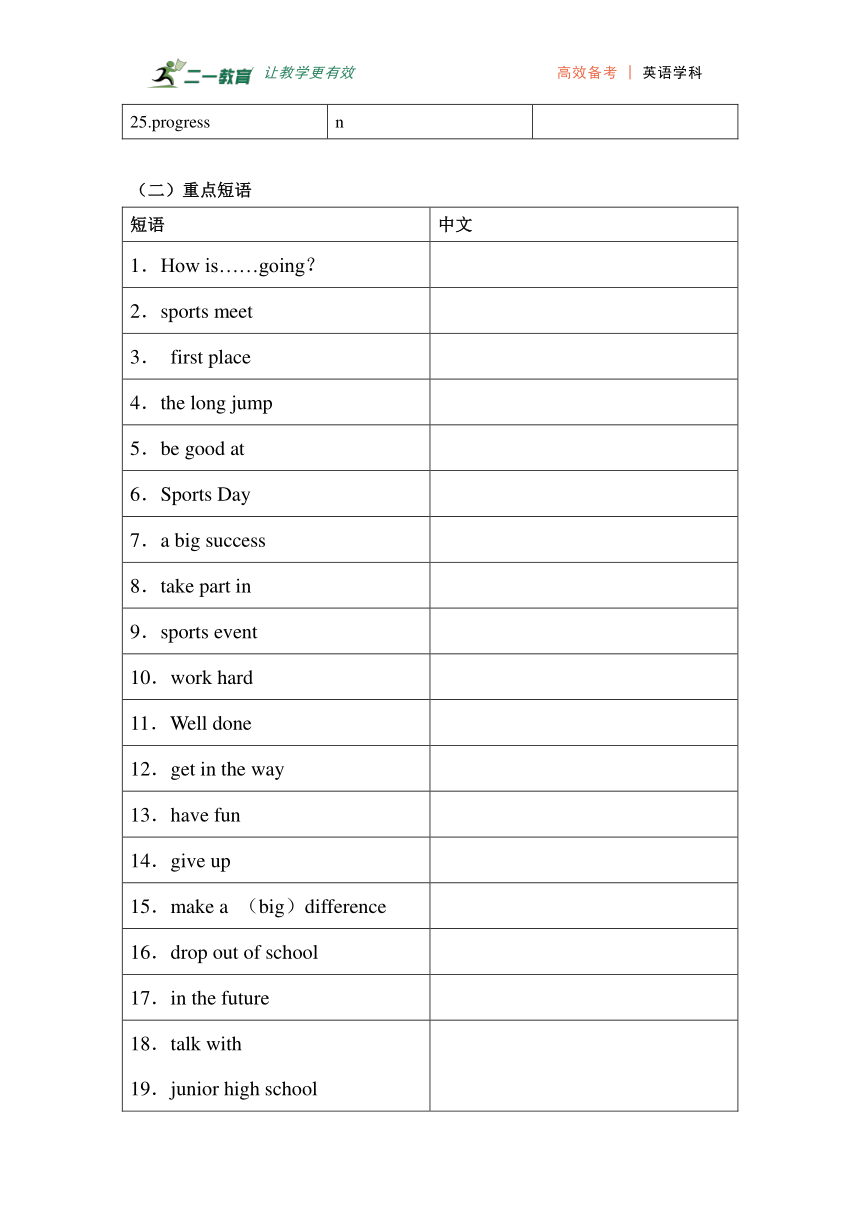 二一教育 让教学更有效　　高效备考 | 英语学科

| 25.progress | n | |
|---|---|---|

（二）重点短语

| 短语 | 中文 |
|---|---|
| 1．How is……going？ | |
| 2．sports meet | |
| 3． first place | |
| 4．the long jump | |
| 5．be good at | |
| 6．Sports Day | |
| 7．a big success | |
| 8．take part in | |
| 9．sports event | |
| 10．work hard | |
| 11．Well done | |
| 12．get in the way | |
| 13．have fun | |
| 14．give up | |
| 15．make a （big）difference | |
| 16．drop out of school | |
| 17．in the future | |
| 18．talk with 19．junior high school | |